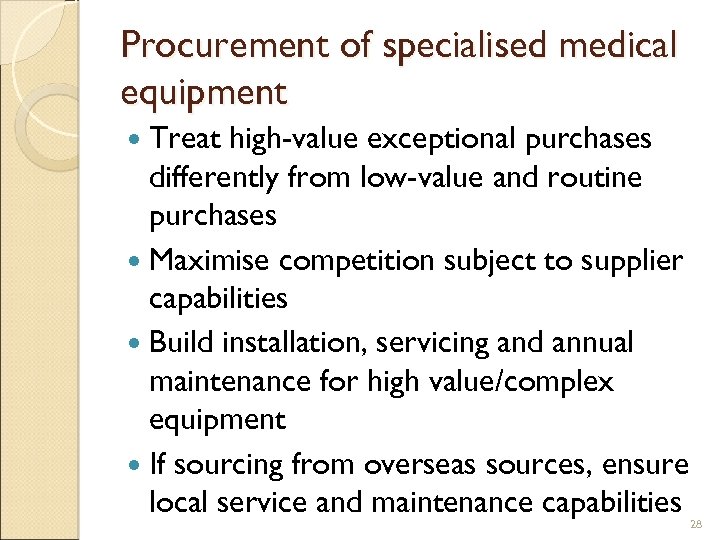 Procurement of specialised medical equipment

• Treat high-value exceptional purchases differently from low-value and routine purchases
• Maximise competition subject to supplier capabilities
• Build installation, servicing and annual maintenance for high value/complex equipment
• If sourcing from overseas sources, ensure local service and maintenance capabilities

28